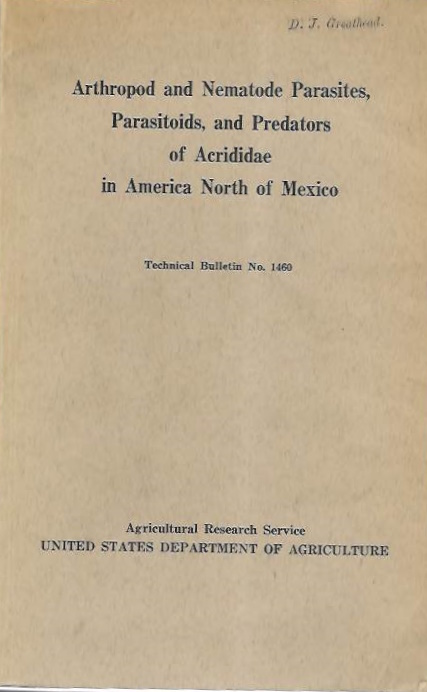 D. J. Greathead.

Arthropod and Nematode Parasites, Parasitoids, and Predators of Acrididae in America North of Mexico

Technical Bulletin No. 1460

Agricultural Research Service
UNITED STATES DEPARTMENT OF AGRICULTURE